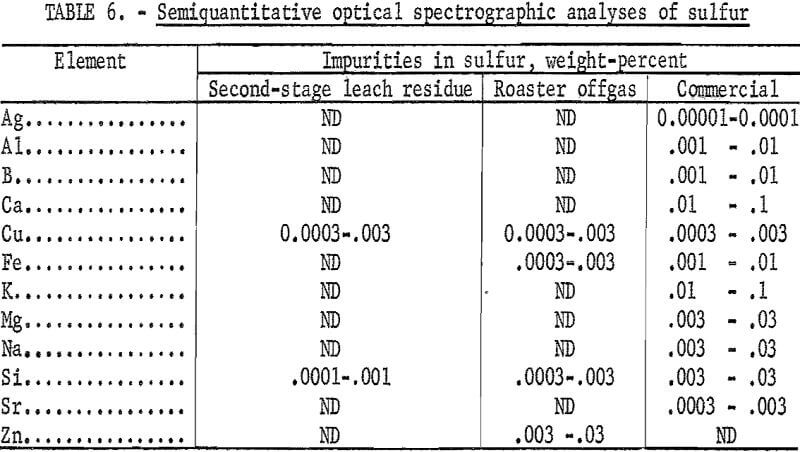 TABLE 6. - Semiquantitative optical spectrographic analyses of sulfur

| Element | Impurities in sulfur, weight-percent | | |
|---|---|---|---|
| | Second-stage leach residue | Roaster offgas | Commercial |
| Ag............... | ND | ND | 0.00001-0.0001 |
| Al............... | ND | ND | .001 - .01 |
| B................ | ND | ND | .001 - .01 |
| Ca............... | ND | ND | .01 - .1 |
| Cu............... | 0.0003-.003 | 0.0003-.003 | .0003 - .003 |
| Fe............... | ND | .0003-.003 | .001 - .01 |
| K................ | ND | ND | .01 - .1 |
| Mg............... | ND | ND | .003 - .03 |
| Na............... | ND | ND | .003 - .03 |
| Si............... | .0001-.001 | .0003-.003 | .003 - .03 |
| Sr............... | ND | ND | .0003 - .003 |
| Zn............... | ND | .003 -.03 | ND |